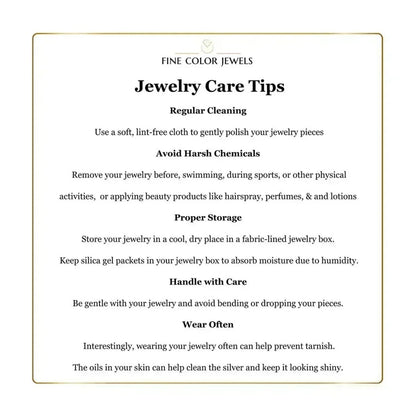 FINE COLOR JEWELS

Jewelry Care Tips

Regular Cleaning

Use a soft, lint-free cloth to gently polish your jewelry pieces

Avoid Harsh Chemicals

Remove your jewelry before, swimming, during sports, or other physical activities, or applying beauty products like hairspray, perfumes, & and lotions

Proper Storage

Store your jewelry in a cool, dry place in a fabric-lined jewelry box.

Keep silica gel packets in your jewelry box to absorb moisture due to humidity.

Handle with Care

Be gentle with your jewelry and avoid bending or dropping your pieces.

Wear Often

Interestingly, wearing your jewelry often can help prevent tarnish.

The oils in your skin can help clean the silver and keep it looking shiny.